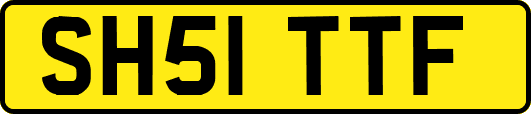 SH51 TTF